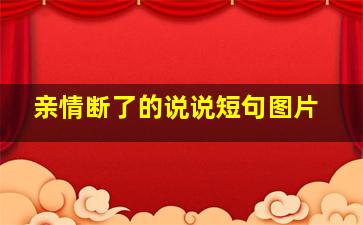 亲情断了的说说短句图片